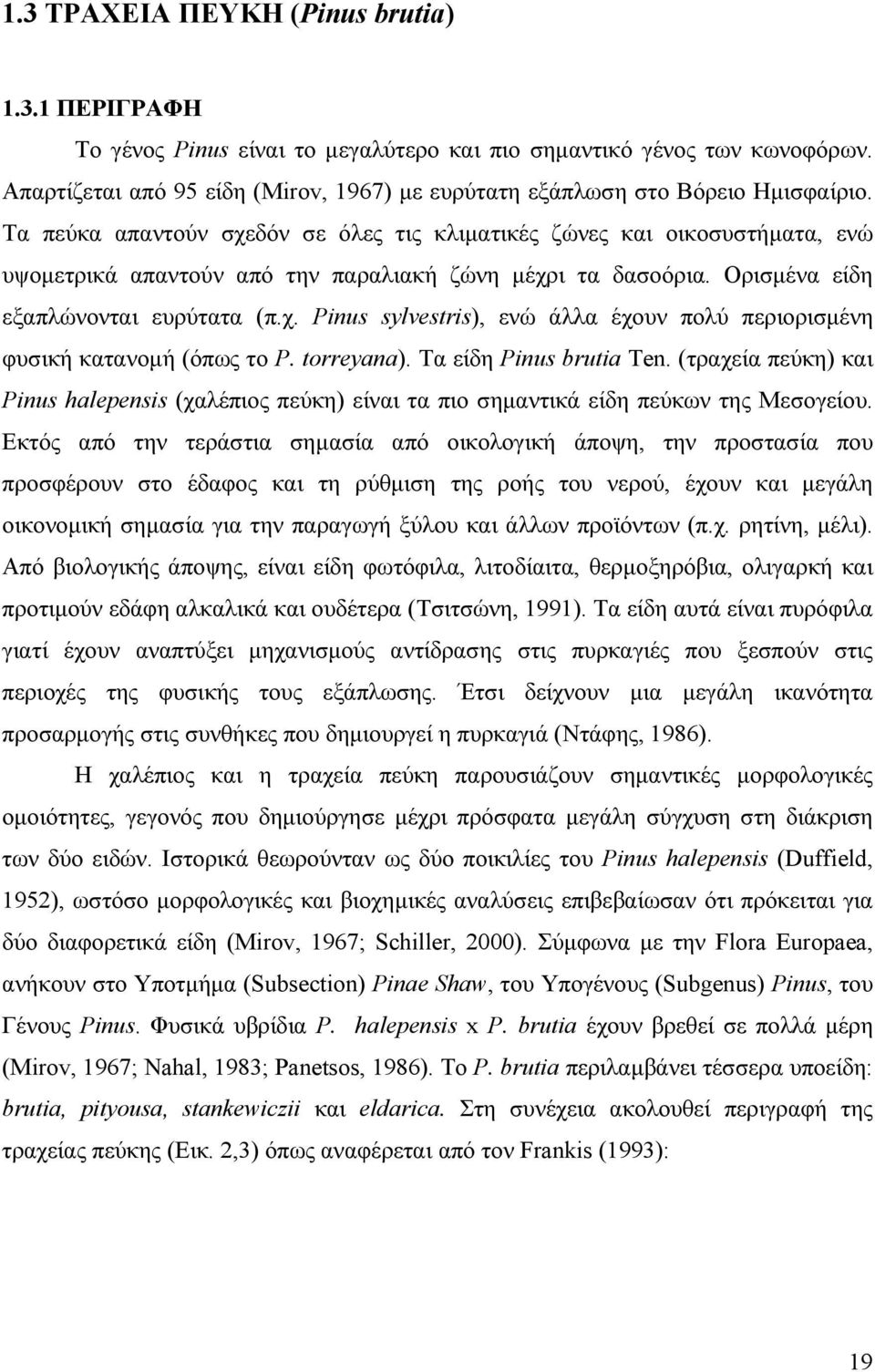 1.3 ΤΡΑΧΕΙΑ ΠΕΥΚΗ (Pinus brutia)

1.3.1 ΠΕΡΙΓΡΑΦΗ

Το γένος Pinus είναι το μεγαλύτερο και πιο σημαντικό γένος των κωνοφόρων. Απαρτίζεται από 95 είδη (Mirov, 1967) με ευρύτατη εξάπλωση στο Βόρειο Ημισφαίριο. Τα πεύκα απαντούν σχεδόν σε όλες τις κλιματικές ζώνες και οικοσυστήματα, ενώ υψομετρικά απαντούν από την παραλιακή ζώνη μέχρι τα δασοόρια. Ορισμένα είδη εξαπλώνονται ευρύτατα (π.χ. Pinus sylvestris), ενώ άλλα έχουν πολύ περιορισμένη φυσική κατανομή (όπως το P. torreyana). Τα είδη Pinus brutia Ten. (τραχεία πεύκη) και Pinus halepensis (χαλέπιος πεύκη) είναι τα πιο σημαντικά είδη πεύκων της Μεσογείου. Εκτός από την τεράστια σημασία από οικολογική άποψη, την προστασία που προσφέρουν στο έδαφος και τη ρύθμιση της ροής του νερού, έχουν και μεγάλη οικονομική σημασία για την παραγωγή ξύλου και άλλων προϊόντων (π.χ. ρητίνη, μέλι). Από βιολογικής άποψης, είναι είδη φωτόφιλα, λιτοδίαιτα, θερμοξηρόβια, ολιγαρκή και προτιμούν εδάφη αλκαλικά και ουδέτερα (Τσιτσώνη, 1991). Τα είδη αυτά είναι πυρόφιλα γιατί έχουν αναπτύξει μηχανισμούς αντίδρασης στις πυρκαγιές που ξεσπούν στις περιοχές της φυσικής τους εξάπλωσης. Έτσι δείχνουν μια μεγάλη ικανότητα προσαρμογής στις συνθήκες που δημιουργεί η πυρκαγιά (Ντάφης, 1986).

Η χαλέπιος και η τραχεία πεύκη παρουσιάζουν σημαντικές μορφολογικές ομοιότητες, γεγονός που δημιούργησε μέχρι πρόσφατα μεγάλη σύγχυση στη διάκριση των δύο ειδών. Ιστορικά θεωρούνταν ως δύο ποικιλίες του Pinus halepensis (Duffield, 1952), ωστόσο μορφολογικές και βιοχημικές αναλύσεις επιβεβαίωσαν ότι πρόκειται για δύο διαφορετικά είδη (Mirov, 1967; Schiller, 2000). Σύμφωνα με την Flora Europaea, ανήκουν στο Υποτμήμα (Subsection) Pinae Shaw, του Υπογένους (Subgenus) Pinus, του Γένους Pinus. Φυσικά υβρίδια P. halepensis x P. brutia έχουν βρεθεί σε πολλά μέρη (Mirov, 1967; Nahal, 1983; Panetsos, 1986). Το P. brutia περιλαμβάνει τέσσερα υποείδη: brutia, pityousa, stankewiczii και eldarica. Στη συνέχεια ακολουθεί περιγραφή της τραχείας πεύκης (Εικ. 2,3) όπως αναφέρεται από τον Frankis (1993):

19